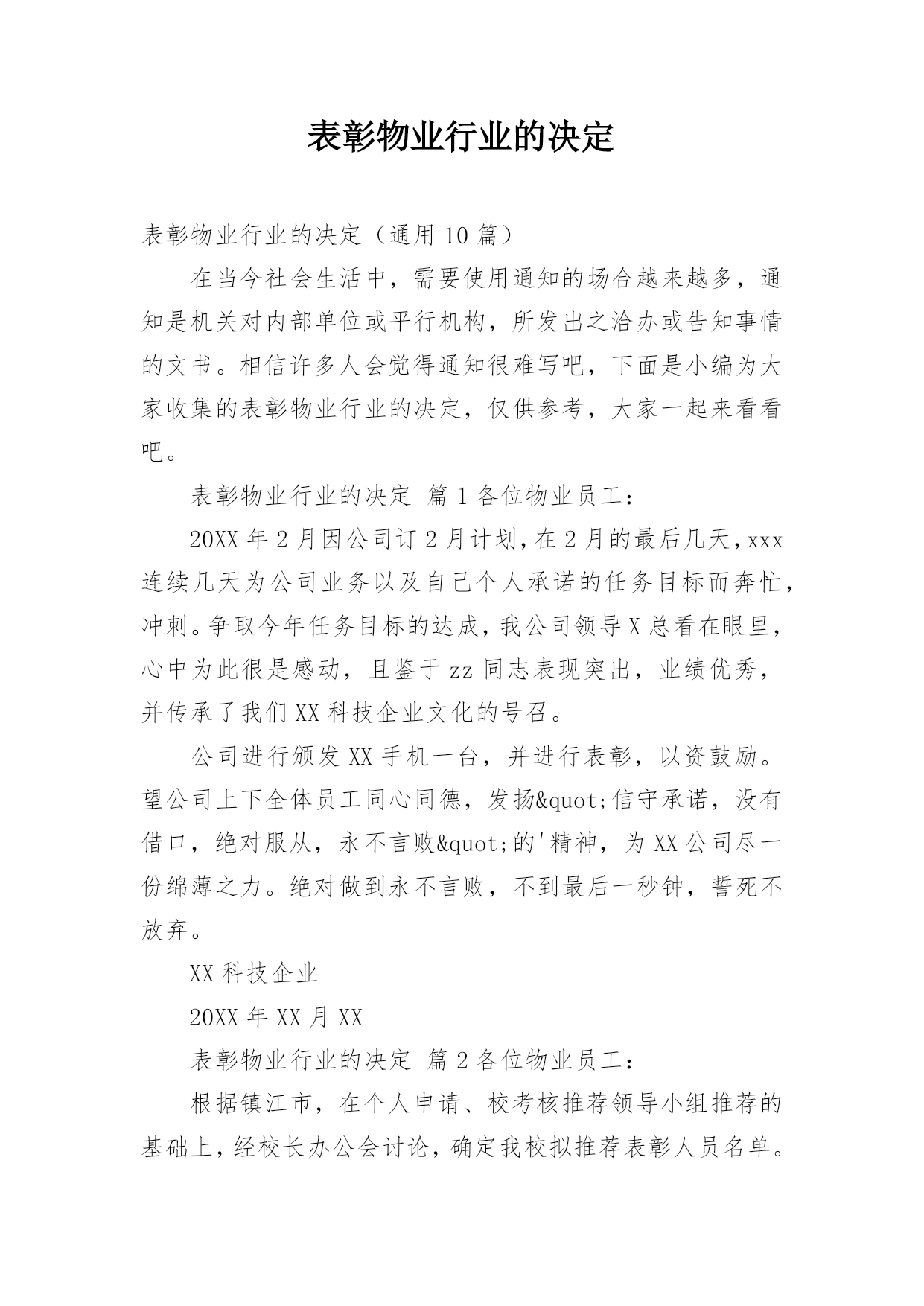 表彰物业行业的决定

表彰物业行业的决定（通用 10 篇）

在当今社会生活中，需要使用通知的场合越来越多，通知是机关对内部单位或平行机构，所发出之洽办或告知事情的文书。相信许多人会觉得通知很难写吧，下面是小编为大家收集的表彰物业行业的决定，仅供参考，大家一起来看看吧。

表彰物业行业的决定 篇 1 各位物业员工：

20XX 年 2 月因公司订 2 月计划，在 2 月的最后几天，xxx 连续几天为公司业务以及自己个人承诺的任务目标而奔忙，冲刺。争取今年任务目标的达成，我公司领导 X 总看在眼里，心中为此很是感动，且鉴于 zz 同志表现突出，业绩优秀，并传承了我们 XX 科技企业文化的号召。

公司进行颁发 XX 手机一台，并进行表彰，以资鼓励。望公司上下全体员工同心同德，发扬&quot;信守承诺，没有借口，绝对服从，永不言败&quot;的'精神，为 XX 公司尽一份绵薄之力。绝对做到永不言败，不到最后一秒钟，誓死不放弃。

XX 科技企业

20XX 年 XX 月 XX

表彰物业行业的决定 篇 2 各位物业员工：

根据镇江市，在个人申请、校考核推荐领导小组推荐的基础上，经校长办公会讨论，确定我校拟推荐表彰人员名单。